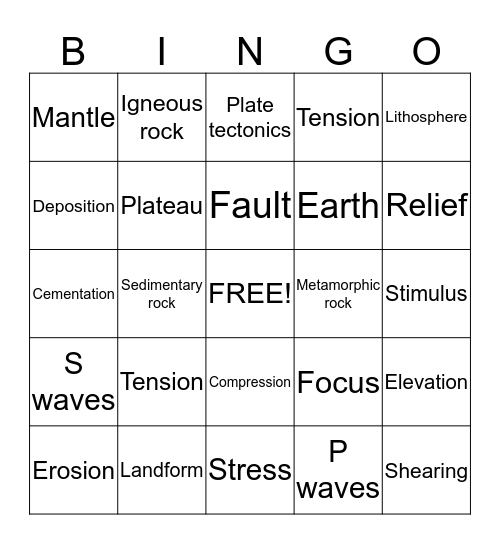 | B | I | N | G | O |
|---|---|---|---|---|
| Mantle | Igneous rock | Plate tectonics | Tension | Lithosphere |
| Deposition | Plateau | Fault | Earth | Relief |
| Cementation | Sedimentary rock | FREE! | Metamorphic rock | Stimulus |
| S waves | Tension | Compression | Focus | Elevation |
| Erosion | Landform | Stress | P waves | Shearing |